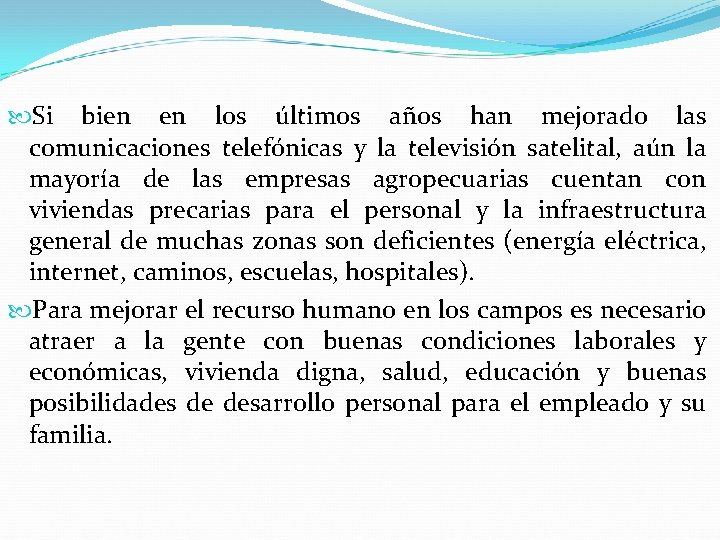 Si bien en los últimos años han mejorado las comunicaciones telefónicas y la televisión satelital, aún la mayoría de las empresas agropecuarias cuentan con viviendas precarias para el personal y la infraestructura general de muchas zonas son deficientes (energía eléctrica, internet, caminos, escuelas, hospitales).

Para mejorar el recurso humano en los campos es necesario atraer a la gente con buenas condiciones laborales y económicas, vivienda digna, salud, educación y buenas posibilidades de desarrollo personal para el empleado y su familia.